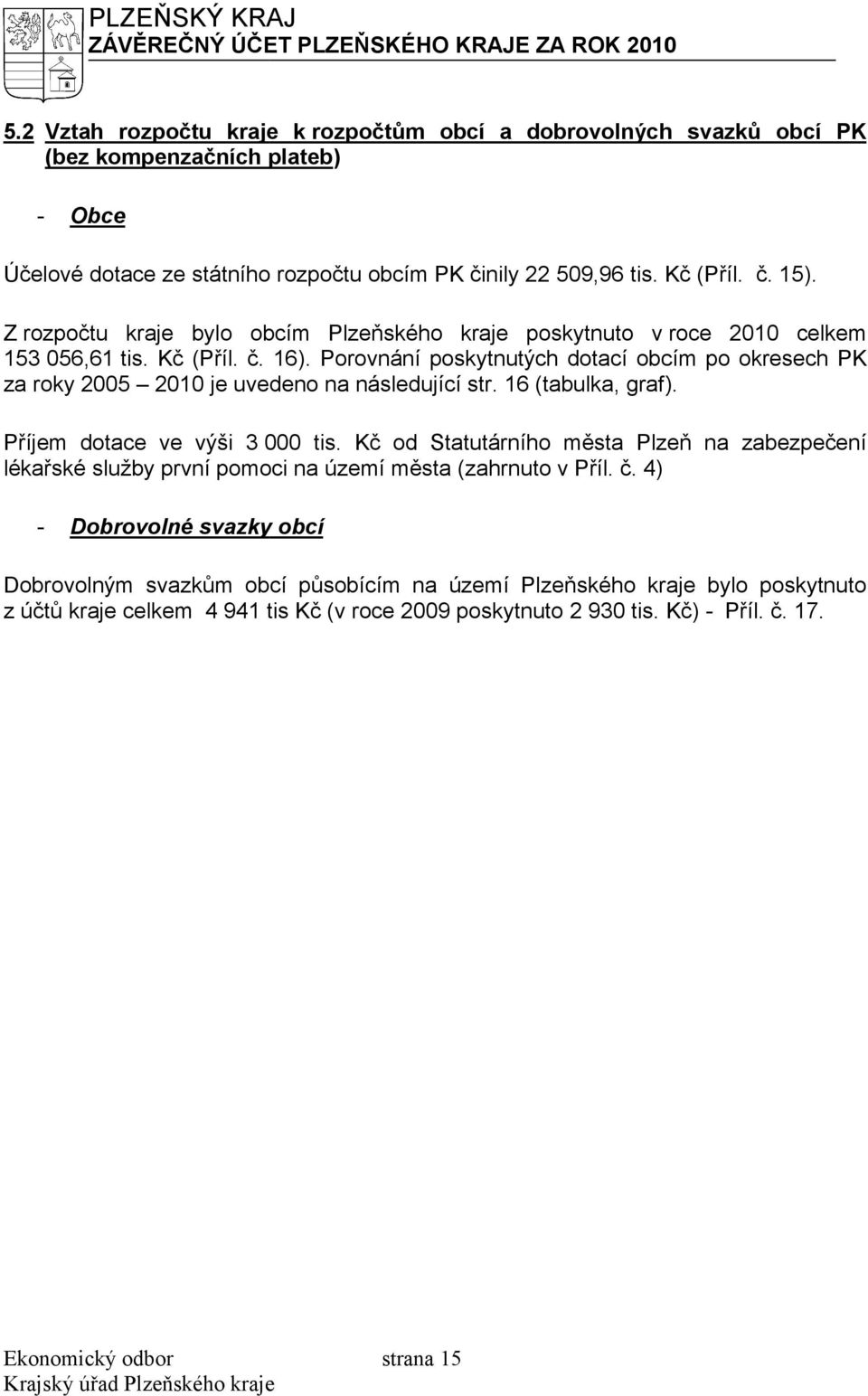 PLZEŇSKÝ KRAJ
ZÁVĚREČNÝ ÚČET PLZEŇSKÉHO KRAJE ZA ROK 2010

5.2 Vztah rozpočtu kraje k rozpočtům obcí a dobrovolných svazků obcí PK (bez kompenzačních plateb)

- Obce

Účelové dotace ze státního rozpočtu obcím PK činily 22 509,96 tis. Kč (Příl. č. 15).

Z rozpočtu kraje bylo obcím Plzeňského kraje poskytnuto v roce 2010 celkem 153 056,61 tis. Kč (Příl. č. 16). Porovnání poskytnutých dotací obcím po okresech PK za roky 2005 – 2010 je uvedeno na následující str. 16 (tabulka, graf).

Příjem dotace ve výši 3 000 tis. Kč od Statutárního města Plzeň na zabezpečení lékařské služby první pomoci na území města (zahrnuto v Příl. č. 4)

- Dobrovolné svazky obcí

Dobrovolným svazkům obcí působícím na území Plzeňského kraje bylo poskytnuto z účtů kraje celkem 4 941 tis Kč (v roce 2009 poskytnuto 2 930 tis. Kč) - Příl. č. 17.

Ekonomický odbor strana 15
Krajský úřad Plzeňského kraje